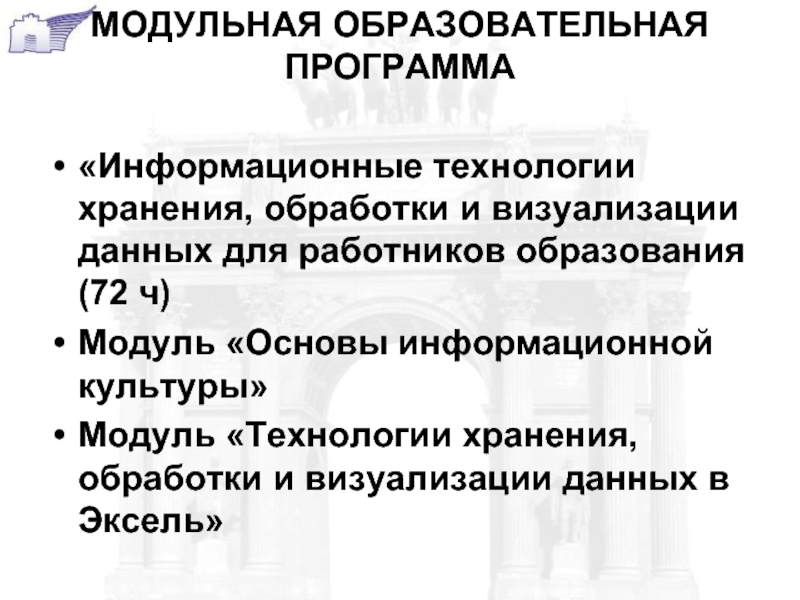 МОДУЛЬНАЯ ОБРАЗОВАТЕЛЬНАЯ ПРОГРАММА

• «Информационные технологии хранения, обработки и визуализации данных для работников образования (72 ч)
• Модуль «Основы информационной культуры»
• Модуль «Технологии хранения, обработки и визуализации данных в Эксель»